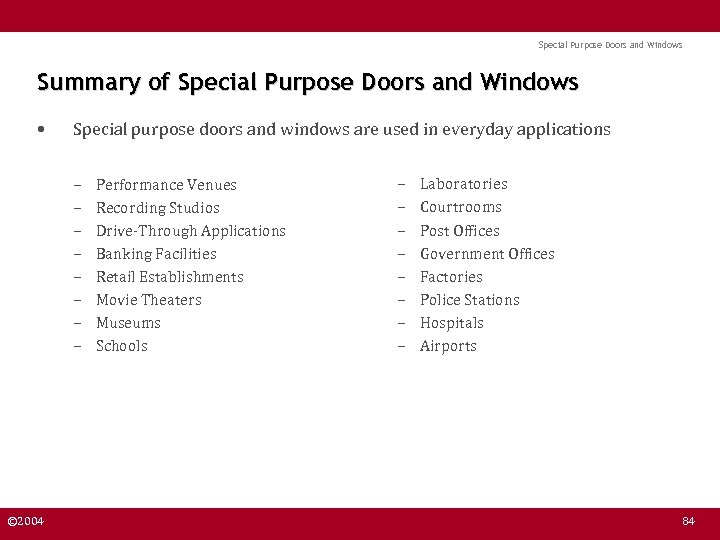 Special Purpose Doors and Windows

Summary of Special Purpose Doors and Windows

• Special purpose doors and windows are used in everyday applications

– Performance Venues
– Recording Studios
– Drive-Through Applications
– Banking Facilities
– Retail Establishments
– Movie Theaters
– Museums
– Schools

– Laboratories
– Courtrooms
– Post Offices
– Government Offices
– Factories
– Police Stations
– Hospitals
– Airports

©2004

84